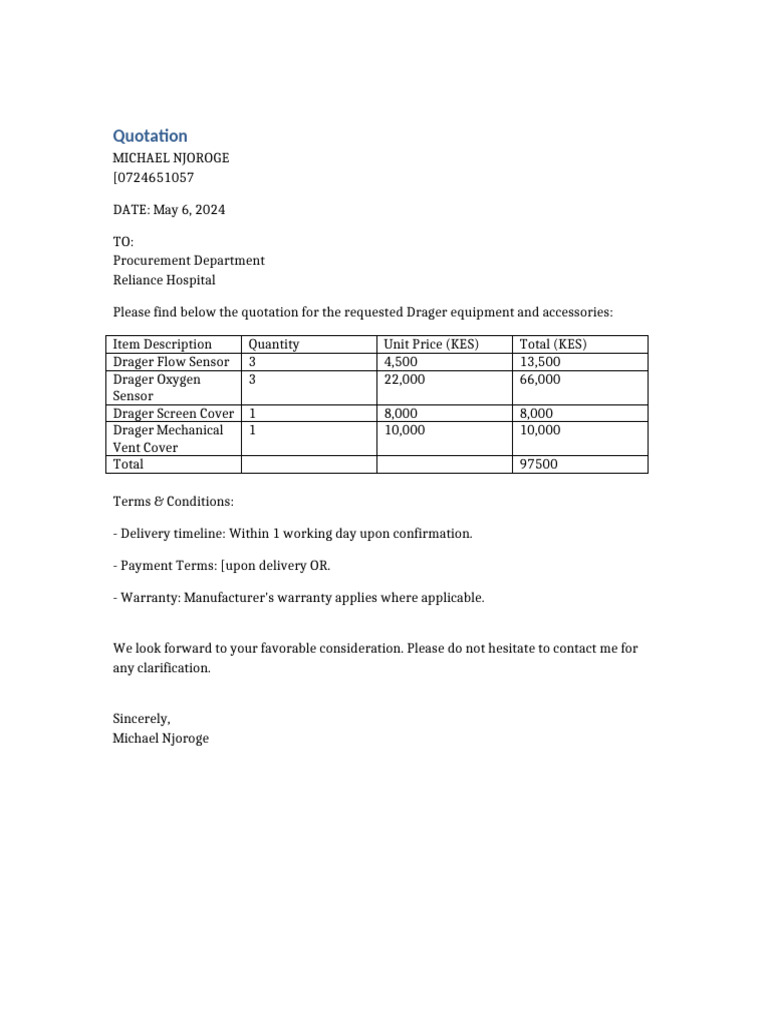 Quotation
MICHAEL NJOROGE
[0724651057

DATE: May 6, 2024

TO:
Procurement Department
Reliance Hospital

Please find below the quotation for the requested Drager equipment and accessories:

| Item Description | Quantity | Unit Price (KES) | Total (KES) |
|---|---|---|---|
| Drager Flow Sensor | 3 | 4,500 | 13,500 |
| Drager Oxygen Sensor | 3 | 22,000 | 66,000 |
| Drager Screen Cover | 1 | 8,000 | 8,000 |
| Drager Mechanical Vent Cover | 1 | 10,000 | 10,000 |
| Total | | | 97500 |

Terms & Conditions:

- Delivery timeline: Within 1 working day upon confirmation.

- Payment Terms: [upon delivery OR.

- Warranty: Manufacturer's warranty applies where applicable.

We look forward to your favorable consideration. Please do not hesitate to contact me for any clarification.

Sincerely,
Michael Njoroge